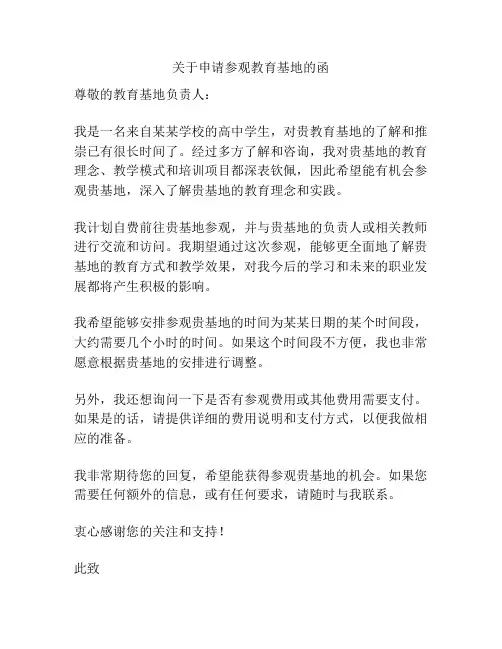 关于申请参观教育基地的函

尊敬的教育基地负责人：

我是一名来自某某学校的高中学生，对贵教育基地的了解和推崇已有很长时间了。经过多方了解和咨询，我对贵基地的教育理念、教学模式和培训项目都深表钦佩，因此希望能有机会参观贵基地，深入了解贵基地的教育理念和实践。

我计划自费前往贵基地参观，并与贵基地的负责人或相关教师进行交流和访问。我期望通过这次参观，能够更全面地了解贵基地的教育方式和教学效果，对我今后的学习和未来的职业发展都将产生积极的影响。

我希望能够安排参观贵基地的时间为某某日期的某个时间段，大约需要几个小时的时间。如果这个时间段不方便，我也非常愿意根据贵基地的安排进行调整。

另外，我还想询问一下是否有参观费用或其他费用需要支付。如果是的话，请提供详细的费用说明和支付方式，以便我做相应的准备。

我非常期待您的回复，希望能获得参观贵基地的机会。如果您需要任何额外的信息，或有任何要求，请随时与我联系。

衷心感谢您的关注和支持！

此致